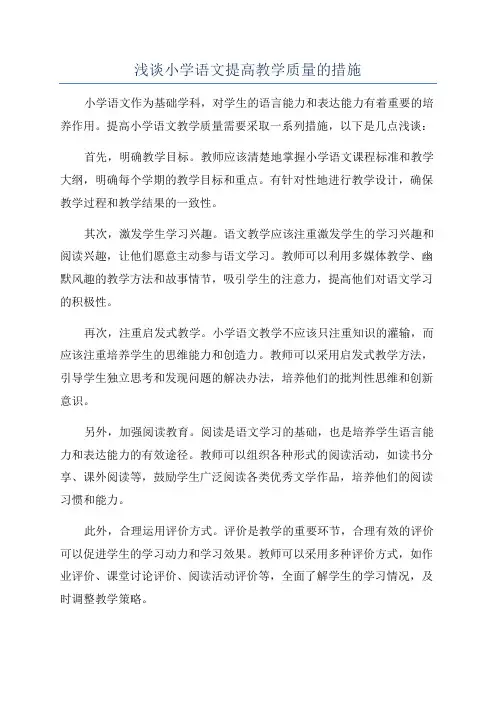 浅谈小学语文提高教学质量的措施

小学语文作为基础学科，对学生的语言能力和表达能力有着重要的培养作用。提高小学语文教学质量需要采取一系列措施，以下是几点浅谈：

首先，明确教学目标。教师应该清楚地掌握小学语文课程标准和教学大纲，明确每个学期的教学目标和重点。有针对性地进行教学设计，确保教学过程和教学结果的一致性。

其次，激发学生学习兴趣。语文教学应该注重激发学生的学习兴趣和阅读兴趣，让他们愿意主动参与语文学习。教师可以利用多媒体教学、幽默风趣的教学方法和故事情节，吸引学生的注意力，提高他们对语文学习的积极性。

再次，注重启发式教学。小学语文教学不应该只注重知识的灌输，而应该注重培养学生的思维能力和创造力。教师可以采用启发式教学方法，引导学生独立思考和发现问题的解决办法，培养他们的批判性思维和创新意识。

另外，加强阅读教育。阅读是语文学习的基础，也是培养学生语言能力和表达能力的有效途径。教师可以组织各种形式的阅读活动，如读书分享、课外阅读等，鼓励学生广泛阅读各类优秀文学作品，培养他们的阅读习惯和能力。

此外，合理运用评价方式。评价是教学的重要环节，合理有效的评价可以促进学生的学习动力和学习效果。教师可以采用多种评价方式，如作业评价、课堂讨论评价、阅读活动评价等，全面了解学生的学习情况，及时调整教学策略。